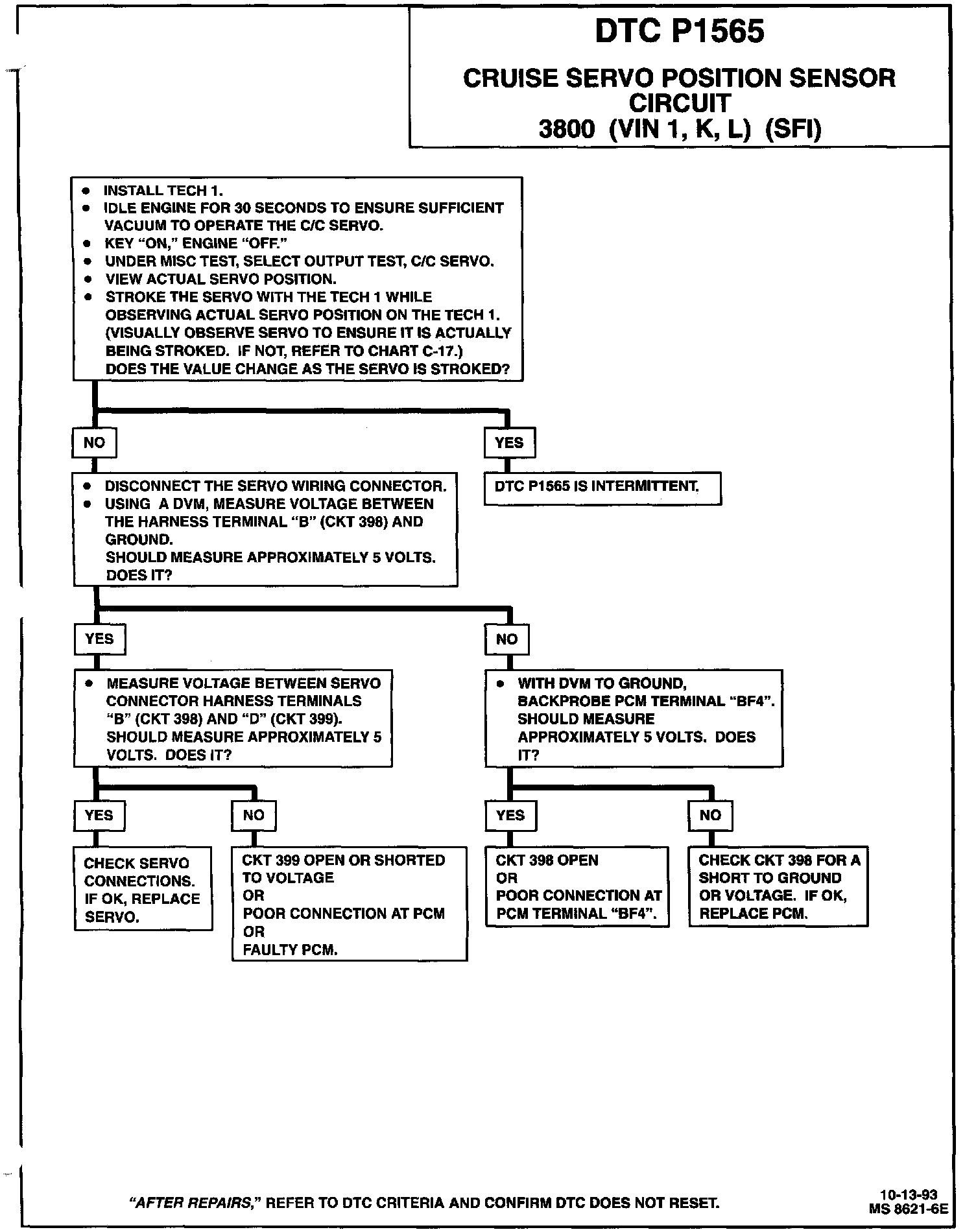 DTC P1565

CRUISE SERVO POSITION SENSOR CIRCUIT
3800 (VIN 1, K, L) (SFI)

• INSTALL TECH 1.
• IDLE ENGINE FOR 30 SECONDS TO ENSURE SUFFICIENT VACUUM TO OPERATE THE C/C SERVO.
• KEY "ON," ENGINE "OFF."
• UNDER MISC TEST, SELECT OUTPUT TEST, C/C SERVO.
• VIEW ACTUAL SERVO POSITION.
• STROKE THE SERVO WITH THE TECH 1 WHILE OBSERVING ACTUAL SERVO POSITION ON THE TECH 1. (VISUALLY OBSERVE SERVO TO ENSURE IT IS ACTUALLY BEING STROKED. IF NOT, REFER TO CHART C-17.)
DOES THE VALUE CHANGE AS THE SERVO IS STROKED?

NO

YES

• DISCONNECT THE SERVO WIRING CONNECTOR.
• USING A DVM, MEASURE VOLTAGE BETWEEN THE HARNESS TERMINAL "B" (CKT 398) AND GROUND.
SHOULD MEASURE APPROXIMATELY 5 VOLTS. DOES IT?

DTC P1565 IS INTERMITTENT.

YES

NO

• MEASURE VOLTAGE BETWEEN SERVO CONNECTOR HARNESS TERMINALS "B" (CKT 398) AND "D" (CKT 399). SHOULD MEASURE APPROXIMATELY 5 VOLTS. DOES IT?

• WITH DVM TO GROUND, BACKPROBE PCM TERMINAL "BF4". SHOULD MEASURE APPROXIMATELY 5 VOLTS. DOES IT?

YES

NO

YES

NO

CHECK SERVO CONNECTIONS. IF OK, REPLACE SERVO.

CKT 399 OPEN OR SHORTED TO VOLTAGE
OR
POOR CONNECTION AT PCM
OR
FAULTY PCM.

CKT 398 OPEN
OR
POOR CONNECTION AT PCM TERMINAL "BF4".

CHECK CKT 398 FOR A SHORT TO GROUND OR VOLTAGE. IF OK, REPLACE PCM.

"AFTER REPAIRS," REFER TO DTC CRITERIA AND CONFIRM DTC DOES NOT RESET.

10-13-93
MS 8621-6E